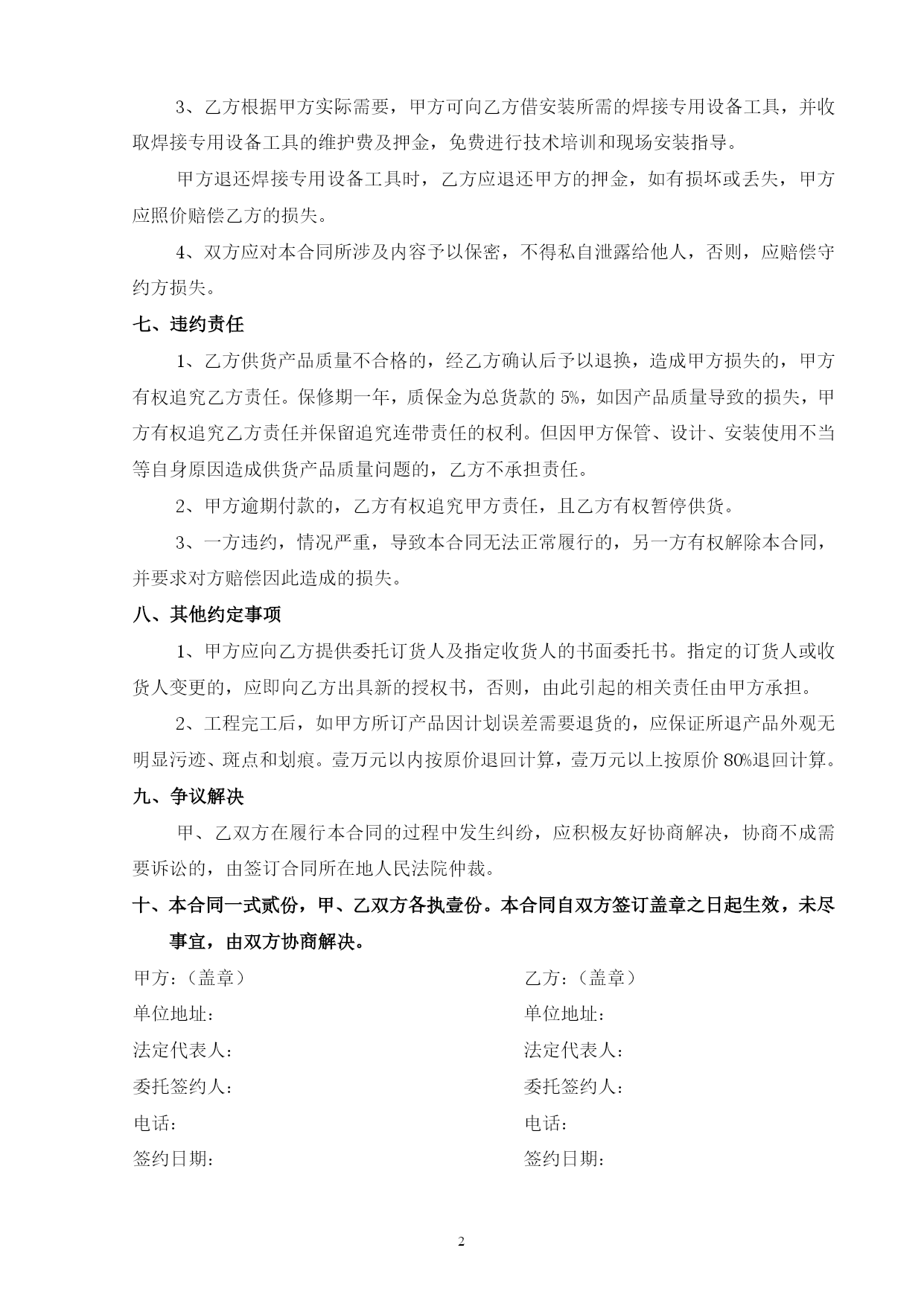 3、乙方根据甲方实际需要，甲方可向乙方借安装所需的焊接专用设备工具，并收取焊接专用设备工具的维护费及押金，免费进行技术培训和现场安装指导。

甲方退还焊接专用设备工具时，乙方应退还甲方的押金，如有损坏或丢失，甲方应照价赔偿乙方的损失。

4、双方应对本合同所涉及内容予以保密，不得私自泄露给他人，否则，应赔偿守约方损失。

七、违约责任

1、乙方供货产品质量不合格的，经乙方确认后予以退换，造成甲方损失的，甲方有权追究乙方责任。保修期一年，质保金为总货款的 5%，如因产品质量导致的损失，甲方有权追究乙方责任并保留追究连带责任的权利。但因甲方保管、设计、安装使用不当等自身原因造成供货产品质量问题的，乙方不承担责任。

2、甲方逾期付款的，乙方有权追究甲方责任，且乙方有权暂停供货。

3、一方违约，情况严重，导致本合同无法正常履行的，另一方有权解除本合同，并要求对方赔偿因此造成的损失。

八、其他约定事项

1、甲方应向乙方提供委托订货人及指定收货人的书面委托书。指定的订货人或收货人变更的，应即向乙方出具新的授权书，否则，由此引起的相关责任由甲方承担。

2、工程完工后，如甲方所订产品因计划误差需要退货的，应保证所退产品外观无明显污迹、斑点和划痕。壹万元以内按原价退回计算，壹万元以上按原价 80%退回计算。

九、争议解决

甲、乙双方在履行本合同的过程中发生纠纷，应积极友好协商解决，协商不成需要诉讼的，由签订合同所在地人民法院仲裁。

十、本合同一式贰份，甲、乙双方各执壹份。本合同自双方签订盖章之日起生效，未尽事宜，由双方协商解决。

甲方：（盖章）
单位地址：
法定代表人：
委托签约人：
电话：
签约日期：

乙方：（盖章）
单位地址：
法定代表人：
委托签约人：
电话：
签约日期：

2